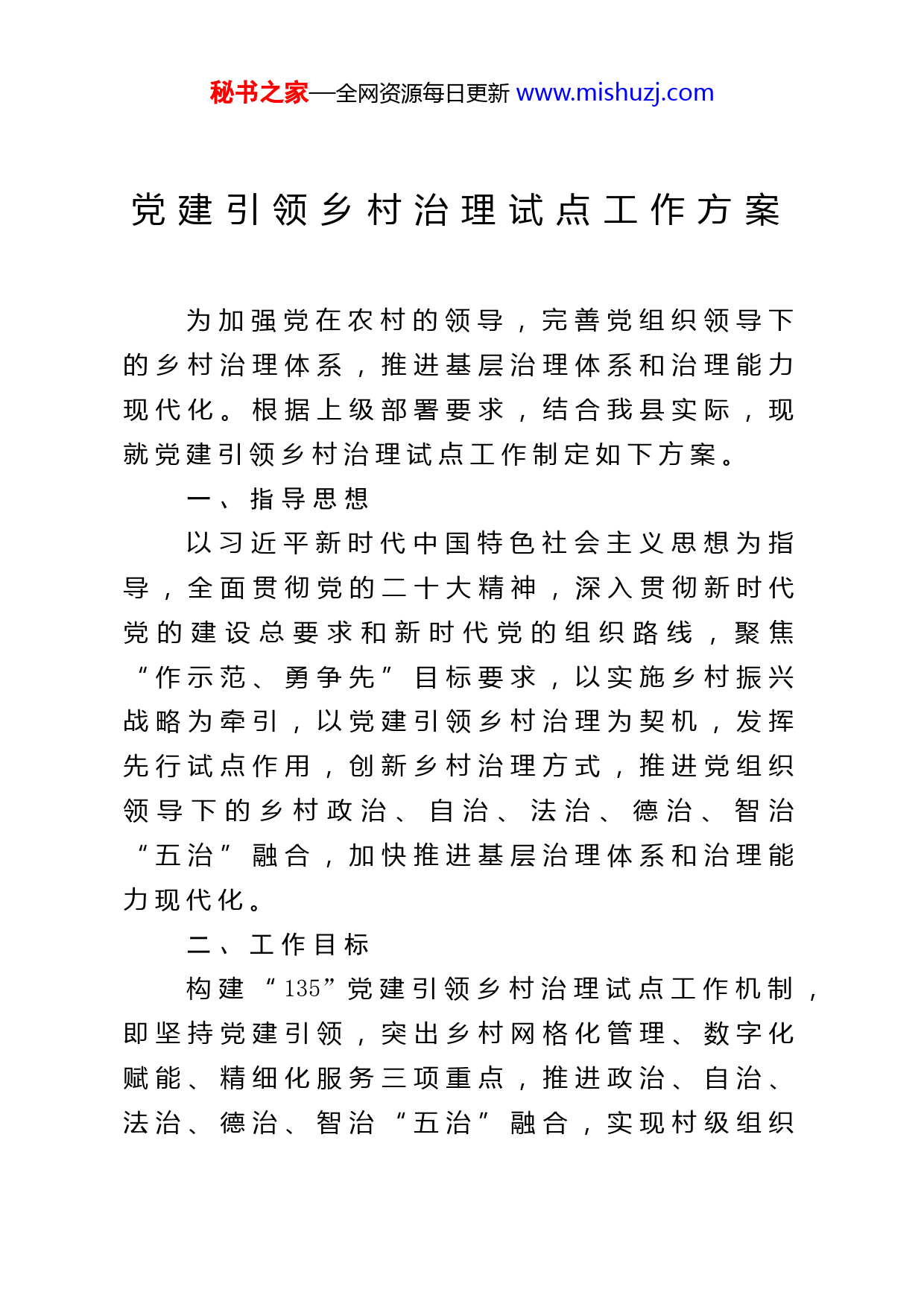 秘书之家—全网资源每日更新 www.mishuzj.com

党建引领乡村治理试点工作方案

为加强党在农村的领导，完善党组织领导下的乡村治理体系，推进基层治理体系和治理能力现代化。根据上级部署要求，结合我县实际，现就党建引领乡村治理试点工作制定如下方案。

一、指导思想

以习近平新时代中国特色社会主义思想为指导，全面贯彻党的二十大精神，深入贯彻新时代党的建设总要求和新时代党的组织路线，聚焦“作示范、勇争先”目标要求，以实施乡村振兴战略为牵引，以党建引领乡村治理为契机，发挥先行试点作用，创新乡村治理方式，推进党组织领导下的乡村政治、自治、法治、德治、智治“五治”融合，加快推进基层治理体系和治理能力现代化。

二、工作目标

构建“135”党建引领乡村治理试点工作机制，即坚持党建引领，突出乡村网格化管理、数字化赋能、精细化服务三项重点，推进政治、自治、法治、德治、智治“五治”融合，实现村级组织